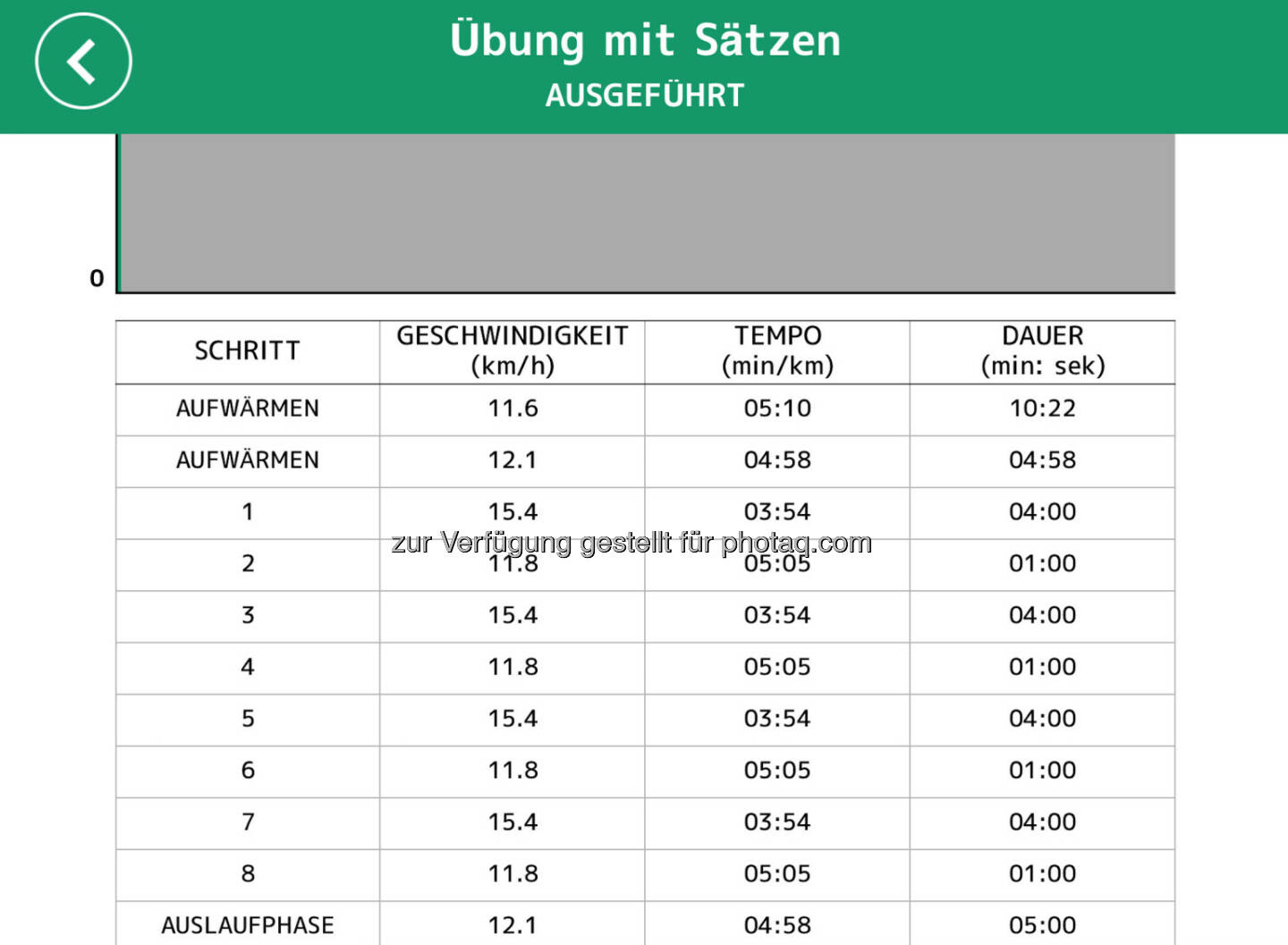 Übung mit Sätzen
AUSGEFÜHRT

0

| SCHRITT | GESCHWINDIGKEIT (km/h) | TEMPO (min/km) | DAUER (min: sek) |
|---|---|---|---|
| AUFWÄRMEN | 11.6 | 05:10 | 10:22 |
| AUFWÄRMEN | 12.1 | 04:58 | 04:58 |
| 1 | 15.4 | 03:54 | 04:00 |
| 2 | 11.8 | 05:05 | 01:00 |
| 3 | 15.4 | 03:54 | 04:00 |
| 4 | 11.8 | 05:05 | 01:00 |
| 5 | 15.4 | 03:54 | 04:00 |
| 6 | 11.8 | 05:05 | 01:00 |
| 7 | 15.4 | 03:54 | 04:00 |
| 8 | 11.8 | 05:05 | 01:00 |
| AUSLAUFPHASE | 12.1 | 04:58 | 05:00 |

zur Verfügung gestellt für photaq.com